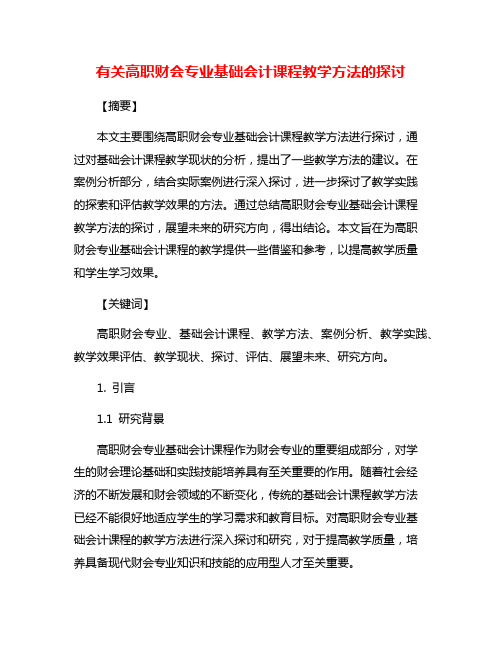 有关高职财会专业基础会计课程教学方法的探讨

【摘要】

本文主要围绕高职财会专业基础会计课程教学方法进行探讨，通过对基础会计课程教学现状的分析，提出了一些教学方法的建议。在案例分析部分，结合实际案例进行深入探讨，进一步探讨了教学实践的探索和评估教学效果的方法。通过总结高职财会专业基础会计课程教学方法的探讨，展望未来的研究方向，得出结论。本文旨在为高职财会专业基础会计课程的教学提供一些借鉴和参考，以提高教学质量和学生学习效果。

【关键词】

高职财会专业、基础会计课程、教学方法、案例分析、教学实践、教学效果评估、教学现状、探讨、评估、展望未来、研究方向。

1. 引言

1.1 研究背景

高职财会专业基础会计课程作为财会专业的重要组成部分，对学生的财会理论基础和实践技能培养具有至关重要的作用。随着社会经济的不断发展和财会领域的不断变化，传统的基础会计课程教学方法已经不能很好地适应学生的学习需求和教育目标。对高职财会专业基础会计课程的教学方法进行深入探讨和研究，对于提高教学质量，培养具备现代财会专业知识和技能的应用型人才至关重要。